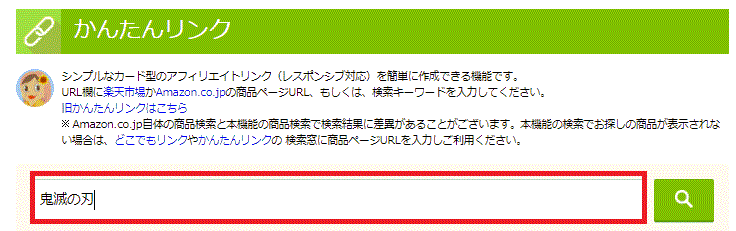 かんたんリンク

シンプルなカード型のアフィリエイトリンク（レスポンシブ対応）を簡単に作成できる機能です。
URL欄に楽天市場かAmazon.co.jpの商品ページURL、もしくは、検索キーワードを入力してください。
旧かんたんリンクはこちら
※ Amazon.co.jp自体の商品検索と本機能の商品検索で検索結果に差異があることがございます。本機能の検索でお探しの商品が表示されない場合は、どこでもリンクやかんたんリンクの 検索窓に商品ページURLを入力しご利用ください。

鬼滅の刃